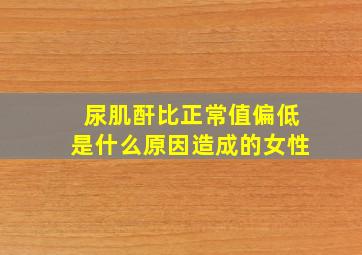 尿肌酐比正常值偏低
是什么原因造成的女性